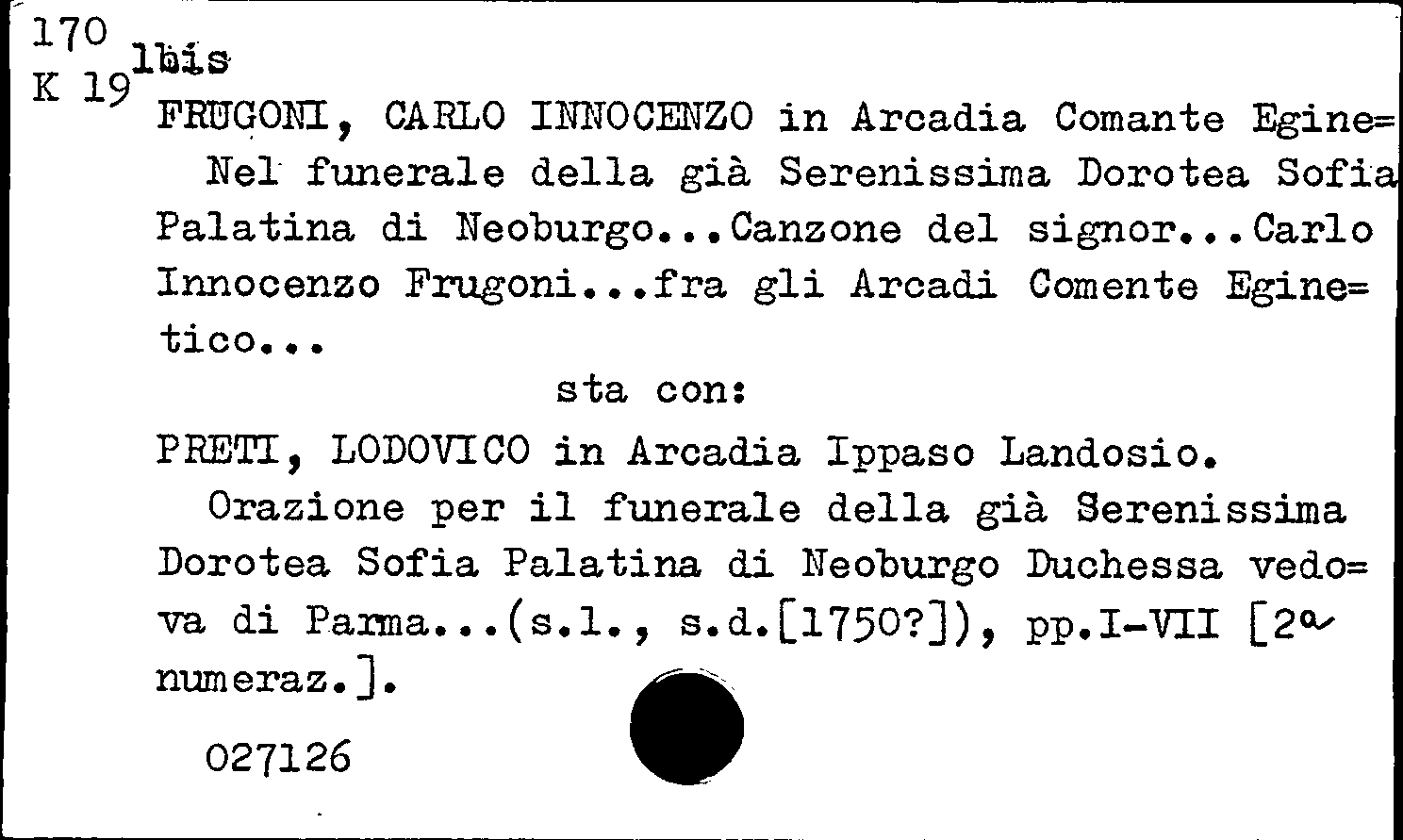 170
K 19 1bis

FRUGONI, CARLO INNOCENZO in Arcadia Comante Egine=
Nel funerale della già Serenissima Dorotea Sofia Palatina di Neoburgo...Canzone del signor...Carlo Innocenzo Frugoni...fra gli Arcadi Comente Eginetico...

sta con:

PRETI, LODOVICO in Arcadia Ippaso Landosio.
Orazione per il funerale della già Serenissima Dorotea Sofia Palatina di Neoburgo Duchessa vedova di Parma...(s.l., s.d.[1750?]), pp.I-VII [2a numeraz.].

027126